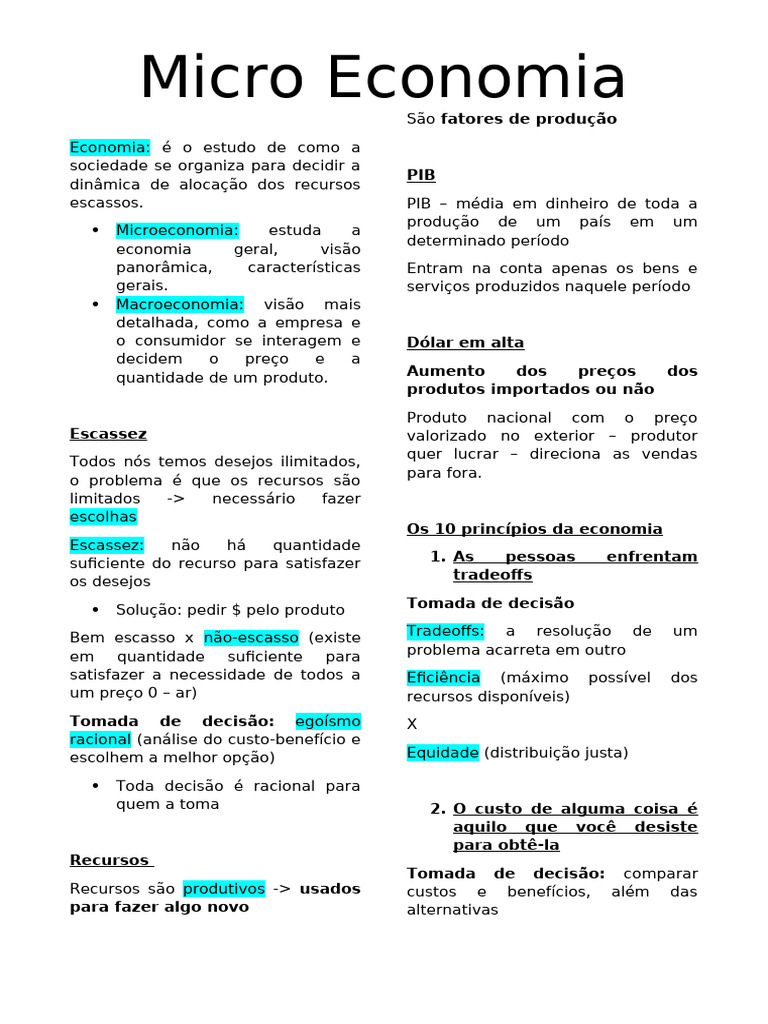 Micro Economia

Economia: é o estudo de como a sociedade se organiza para decidir a dinâmica de alocação dos recursos escassos.

• Microeconomia: estuda a economia geral, visão panorâmica, características gerais.
• Macroeconomia: visão mais detalhada, como a empresa e o consumidor se interagem e decidem o preço e a quantidade de um produto.

Escassez

Todos nós temos desejos ilimitados, o problema é que os recursos são limitados -> necessário fazer escolhas

Escassez: não há quantidade suficiente do recurso para satisfazer os desejos

• Solução: pedir $ pelo produto

Bem escasso x não-escasso (existe em quantidade suficiente para satisfazer a necessidade de todos a um preço 0 – ar)

Tomada de decisão: egoísmo racional (análise do custo-benefício e escolhem a melhor opção)

• Toda decisão é racional para quem a toma

Recursos

Recursos são produtivos -> usados para fazer algo novo

São fatores de produção

PIB

PIB – média em dinheiro de toda a produção de um país em um determinado período

Entram na conta apenas os bens e serviços produzidos naquele período

Dólar em alta

Aumento dos preços dos produtos importados ou não

Produto nacional com o preço valorizado no exterior – produtor quer lucrar – direciona as vendas para fora.

Os 10 princípios da economia

1. As pessoas enfrentam tradeoffs

Tomada de decisão

Tradeoffs: a resolução de um problema acarreta em outro

Eficiência (máximo possível dos recursos disponíveis)

X

Equidade (distribuição justa)

2. O custo de alguma coisa é aquilo que você desiste para obtê-la

Tomada de decisão: comparar custos e benefícios, além das alternativas